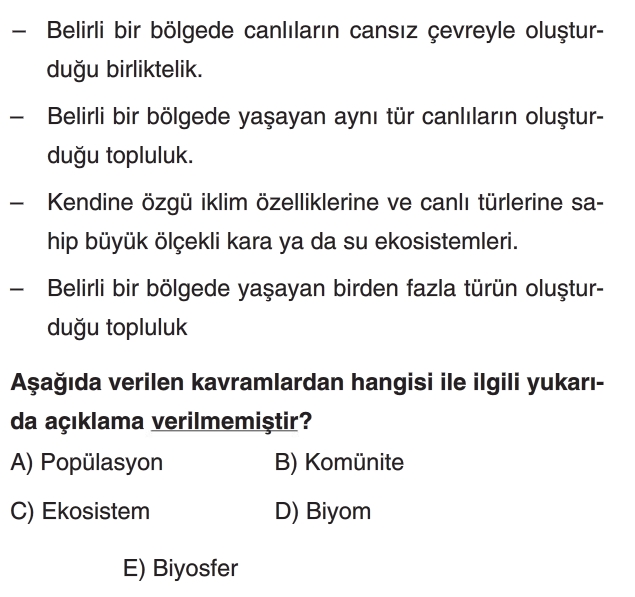 – Belirli bir bölgede canlıların cansız çevreyle oluşturduğu birliktelik.

– Belirli bir bölgede yaşayan aynı tür canlıların oluşturduğu topluluk.

– Kendine özgü iklim özelliklerine ve canlı türlerine sahip büyük ölçekli kara ya da su ekosistemleri.

– Belirli bir bölgede yaşayan birden fazla türün oluşturduğu topluluk

Aşağıda verilen kavramlardan hangisi ile ilgili yukarıda açıklama verilmemiştir?

A) Popülasyon
B) Komünite
C) Ekosistem
D) Biyom
E) Biyosfer